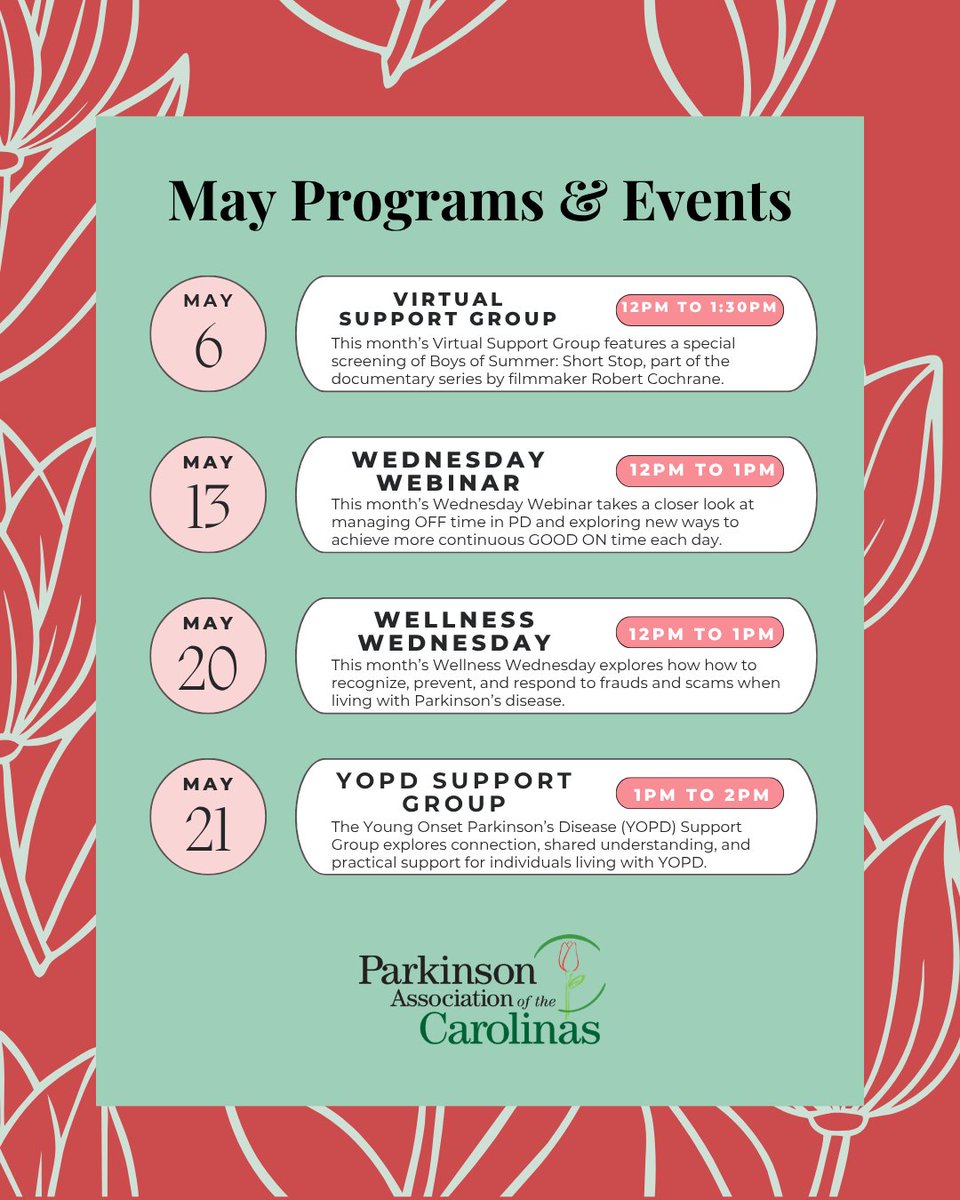 May Programs & Events

MAY
6

VIRTUAL SUPPORT GROUP
12PM TO 1:30PM
This month's Virtual Support Group features a special screening of Boys of Summer: Short Stop, part of the documentary series by filmmaker Robert Cochrane.

MAY
13

WEDNESDAY WEBINAR
12PM TO 1PM
This month's Wednesday Webinar takes a closer look at managing OFF time in PD and exploring new ways to achieve more continuous GOOD ON time each day.

MAY
20

WELLNESS WEDNESDAY
12PM TO 1PM
This month's Wellness Wednesday explores how how to recognize, prevent, and respond to frauds and scams when living with Parkinson's disease.

MAY
21

YOPD SUPPORT GROUP
1PM TO 2PM
The Young Onset Parkinson's Disease (YOPD) Support Group explores connection, shared understanding, and practical support for individuals living with YOPD.

Parkinson Association of the Carolinas